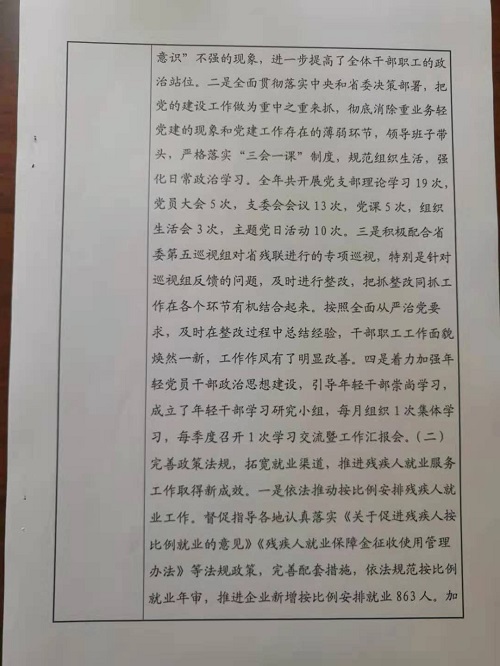 意识”不强的现象，进一步提高了全体干部职工的政治站位。二是全面贯彻落实中央和省委决策部署，把党的建设工作做为重中之重来抓，彻底消除重业务轻党建的现象和党建工作存在的薄弱环节，领导班子带头，严格落实“三会一课”制度，规范组织生活，强化日常政治学习。全年共开展党支部理论学习19次，党员大会5次，支委会会议13次，党课5次，组织生活会3次，主题党日活动10次。三是积极配合省委第五巡视组对省残联进行的专项巡视，特别是针对巡视组反馈的问题，及时进行整改，把抓整改同抓工作在各个环节有机结合起来。按照全面从严治党要求，及时在整改过程中总结经验，干部职工工作面貌焕然一新，工作作风有了明显改善。四是着力加强年轻党员干部政治思想建设，引导年轻干部崇尚学习，成立了年轻干部学习研究小组，每月组织1次集体学习，每季度召开1次学习交流暨工作汇报会。（二）完善政策法规，拓宽就业渠道，推进残疾人就业服务工作取得新成效。一是依法推动按比例安排残疾人就业工作。督促指导各地认真落实《关于促进残疾人按比例就业的意见》《残疾人就业保障金征收使用管理办法》等法规政策，完善配套措施，依法规范按比例就业年审，推进企业新增按比例安排就业863人。加